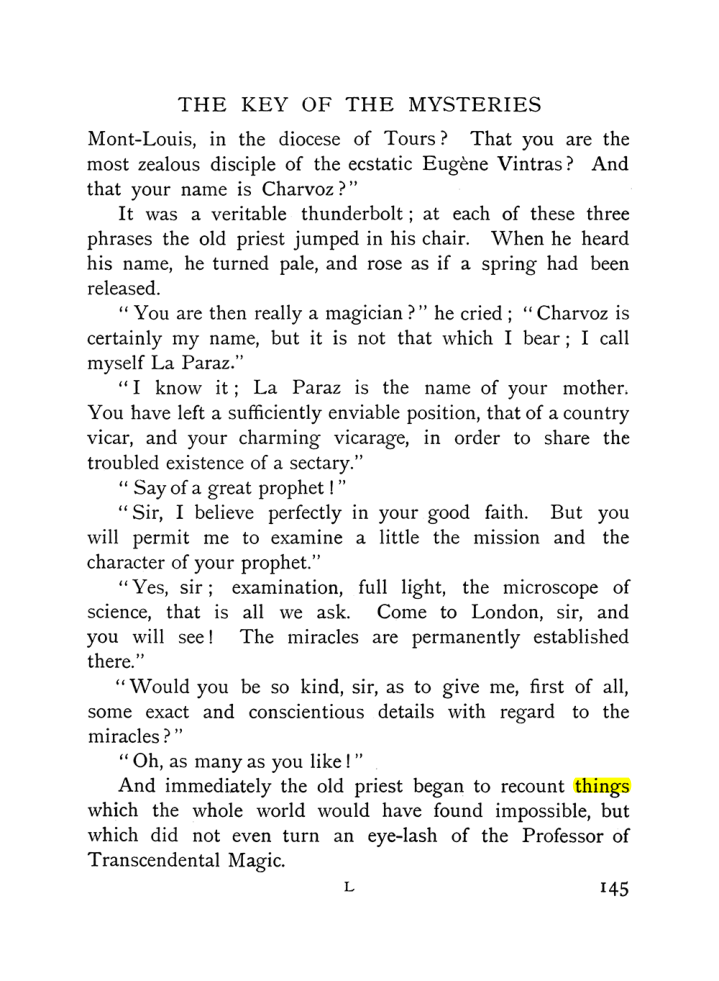 THE KEY OF THE MYSTERIES

Mont-Louis, in the diocese of Tours? That you are the most zealous disciple of the ecstatic Eugène Vintras? And that your name is Charvoz?"

It was a veritable thunderbolt; at each of these three phrases the old priest jumped in his chair. When he heard his name, he turned pale, and rose as if a spring had been released.

"You are then really a magician?" he cried; "Charvoz is certainly my name, but it is not that which I bear; I call myself La Paraz."

"I know it; La Paraz is the name of your mother. You have left a sufficiently enviable position, that of a country vicar, and your charming vicarage, in order to share the troubled existence of a sectary."

"Say of a great prophet!"

"Sir, I believe perfectly in your good faith. But you will permit me to examine a little the mission and the character of your prophet."

"Yes, sir; examination, full light, the microscope of science, that is all we ask. Come to London, sir, and you will see! The miracles are permanently established there."

"Would you be so kind, sir, as to give me, first of all, some exact and conscientious details with regard to the miracles?"

"Oh, as many as you like!"

And immediately the old priest began to recount things which the whole world would have found impossible, but which did not even turn an eye-lash of the Professor of Transcendental Magic.

L 145